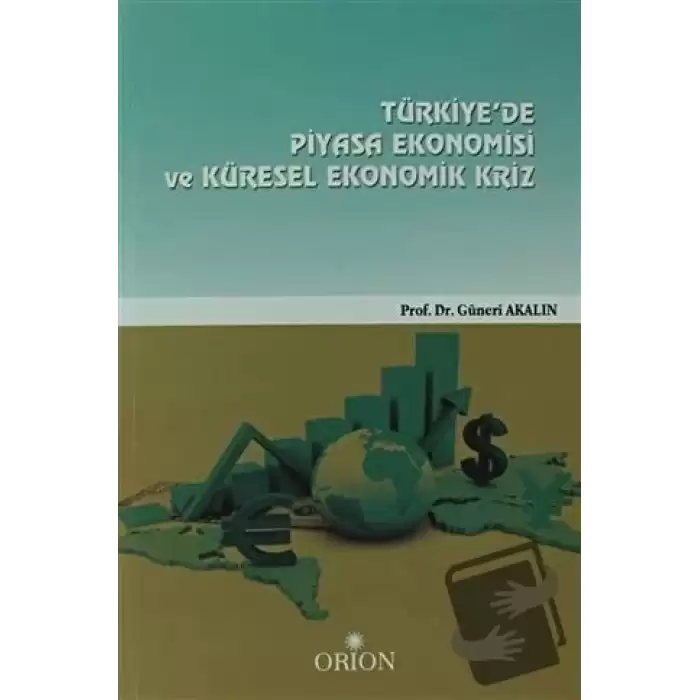 TÜRKİYE'DE
PİYASA EKONOMİSİ
ve KÜRESEL EKONOMİK KRİZ

Prof. Dr. Güneri AKALIN

ORION